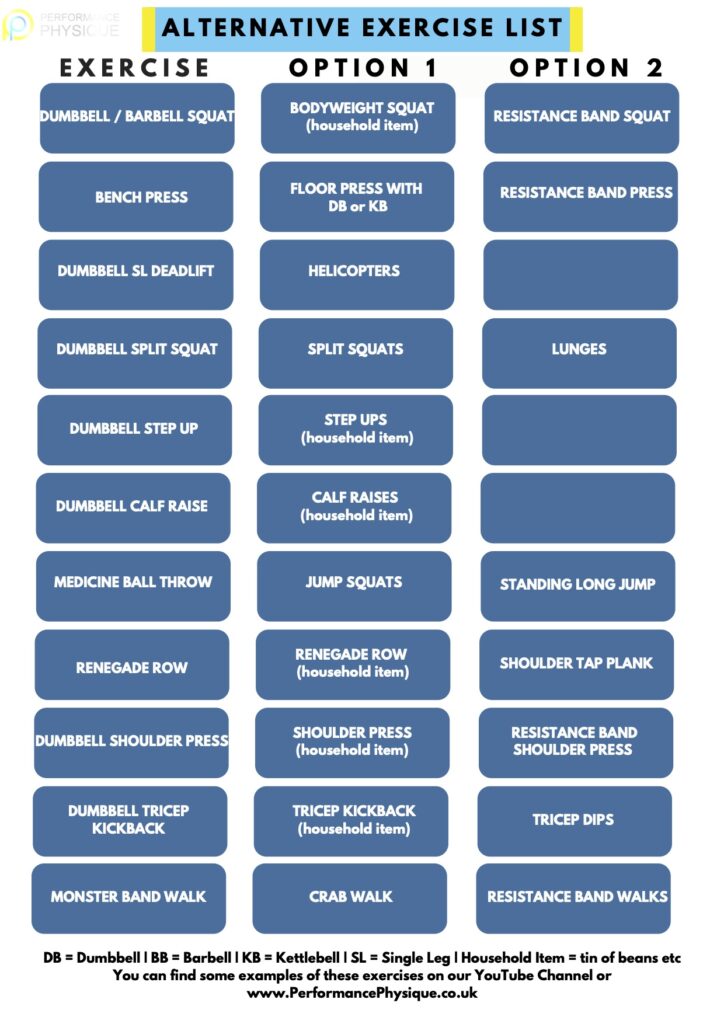 PERFORMANCE PHYSIQUE

ALTERNATIVE EXERCISE LIST

| EXERCISE | OPTION 1 | OPTION 2 |
|---|---|---|
| DUMBBELL / BARBELL SQUAT | BODYWEIGHT SQUAT (household item) | RESISTANCE BAND SQUAT |
| BENCH PRESS | FLOOR PRESS WITH DB or KB | RESISTANCE BAND PRESS |
| DUMBBELL SL DEADLIFT | HELICOPTERS | |
| DUMBBELL SPLIT SQUAT | SPLIT SQUATS | LUNGES |
| DUMBBELL STEP UP | STEP UPS (household item) | |
| DUMBBELL CALF RAISE | CALF RAISES (household item) | |
| MEDICINE BALL THROW | JUMP SQUATS | STANDING LONG JUMP |
| RENEGADE ROW | RENEGADE ROW (household item) | SHOULDER TAP PLANK |
| DUMBBELL SHOULDER PRESS | SHOULDER PRESS (household item) | RESISTANCE BAND SHOULDER PRESS |
| DUMBBELL TRICEP KICKBACK | TRICEP KICKBACK (household item) | TRICEP DIPS |
| MONSTER BAND WALK | CRAB WALK | RESISTANCE BAND WALKS |

DB = Dumbbell | BB = Barbell | KB = Kettlebell | SL = Single Leg | Household Item = tin of beans etc
You can find some examples of these exercises on our YouTube Channel or www.PerformancePhysique.co.uk